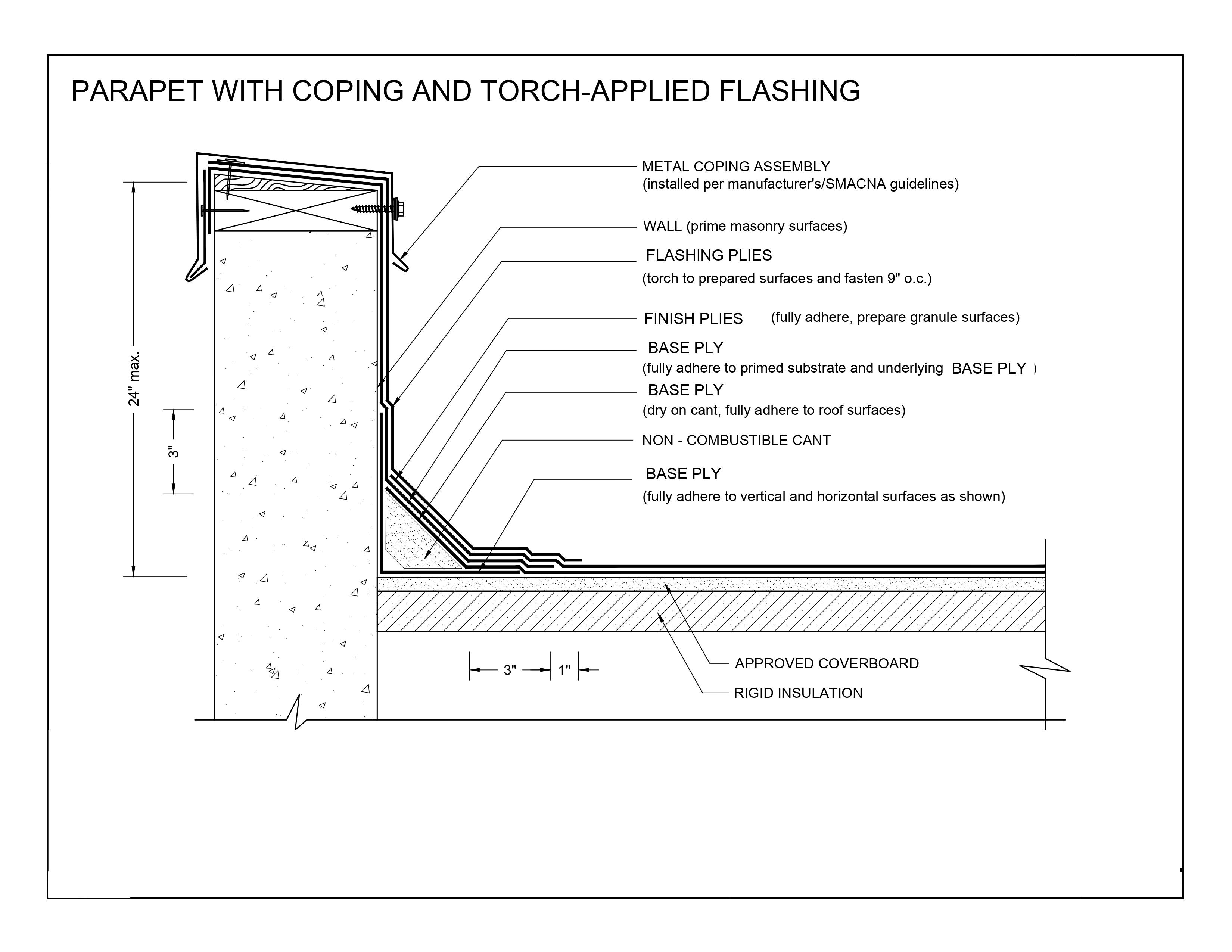 PARAPET WITH COPING AND TORCH-APPLIED FLASHING

24" max.

3"

METAL COPING ASSEMBLY
(installed per manufacturer's/SMACNA guidelines)

WALL (prime masonry surfaces)

FLASHING PLIES
(torch to prepared surfaces and fasten 9" o.c.)

FINISH PLIES (fully adhere, prepare granule surfaces)

BASE PLY
(fully adhere to primed substrate and underlying BASE PLY )

BASE PLY
(dry on cant, fully adhere to roof surfaces)

NON - COMBUSTIBLE CANT

BASE PLY
(fully adhere to vertical and horizontal surfaces as shown)

3" 1"

APPROVED COVERBOARD

RIGID INSULATION